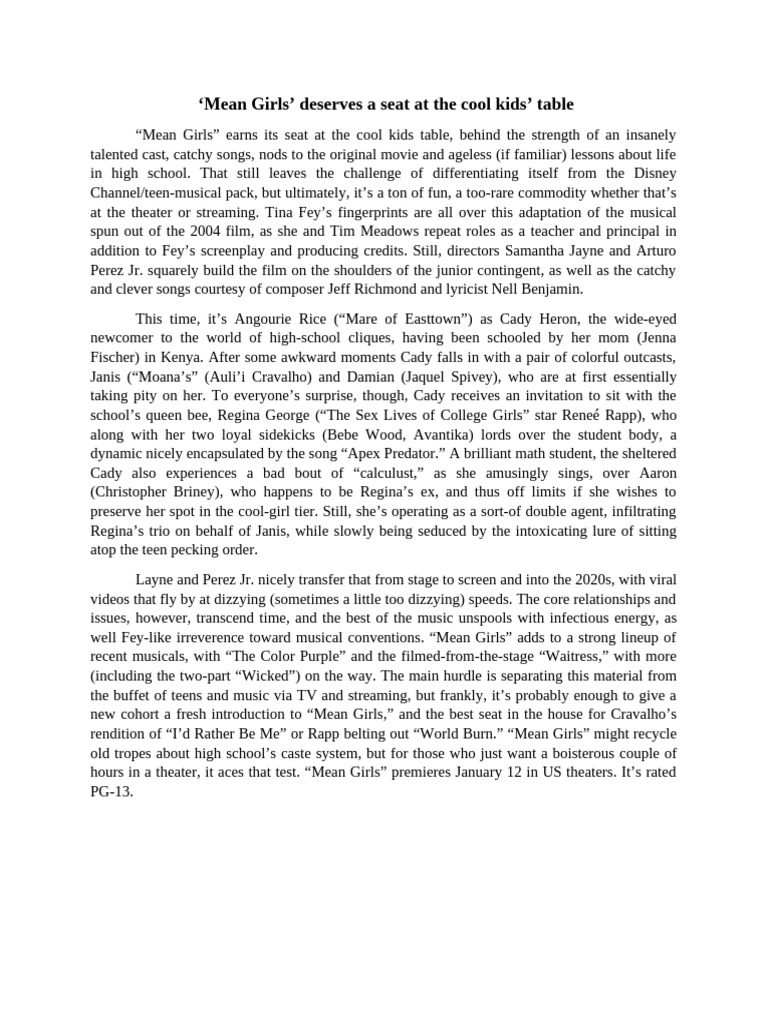 ‘Mean Girls’ deserves a seat at the cool kids’ table

“Mean Girls” earns its seat at the cool kids table, behind the strength of an insanely talented cast, catchy songs, nods to the original movie and ageless (if familiar) lessons about life in high school. That still leaves the challenge of differentiating itself from the Disney Channel/teen-musical pack, but ultimately, it’s a ton of fun, a too-rare commodity whether that’s at the theater or streaming. Tina Fey’s fingerprints are all over this adaptation of the musical spun out of the 2004 film, as she and Tim Meadows repeat roles as a teacher and principal in addition to Fey’s screenplay and producing credits. Still, directors Samantha Jayne and Arturo Perez Jr. squarely build the film on the shoulders of the junior contingent, as well as the catchy and clever songs courtesy of composer Jeff Richmond and lyricist Nell Benjamin.

This time, it’s Angourie Rice (“Mare of Easttown”) as Cady Heron, the wide-eyed newcomer to the world of high-school cliques, having been schooled by her mom (Jenna Fischer) in Kenya. After some awkward moments Cady falls in with a pair of colorful outcasts, Janis (“Moana’s” (Auli’i Cravalho) and Damian (Jaquel Spivey), who are at first essentially taking pity on her. To everyone’s surprise, though, Cady receives an invitation to sit with the school’s queen bee, Regina George (“The Sex Lives of College Girls” star Reneé Rapp), who along with her two loyal sidekicks (Bebe Wood, Avantika) lords over the student body, a dynamic nicely encapsulated by the song “Apex Predator.” A brilliant math student, the sheltered Cady also experiences a bad bout of “calculust,” as she amusingly sings, over Aaron (Christopher Briney), who happens to be Regina’s ex, and thus off limits if she wishes to preserve her spot in the cool-girl tier. Still, she’s operating as a sort-of double agent, infiltrating Regina’s trio on behalf of Janis, while slowly being seduced by the intoxicating lure of sitting atop the teen pecking order.

Layne and Perez Jr. nicely transfer that from stage to screen and into the 2020s, with viral videos that fly by at dizzying (sometimes a little too dizzying) speeds. The core relationships and issues, however, transcend time, and the best of the music unspools with infectious energy, as well Fey-like irreverence toward musical conventions. “Mean Girls” adds to a strong lineup of recent musicals, with “The Color Purple” and the filmed-from-the-stage “Waitress,” with more (including the two-part “Wicked”) on the way. The main hurdle is separating this material from the buffet of teens and music via TV and streaming, but frankly, it’s probably enough to give a new cohort a fresh introduction to “Mean Girls,” and the best seat in the house for Cravalho’s rendition of “I’d Rather Be Me” or Rapp belting out “World Burn.” “Mean Girls” might recycle old tropes about high school’s caste system, but for those who just want a boisterous couple of hours in a theater, it aces that test. “Mean Girls” premieres January 12 in US theaters. It’s rated PG-13.